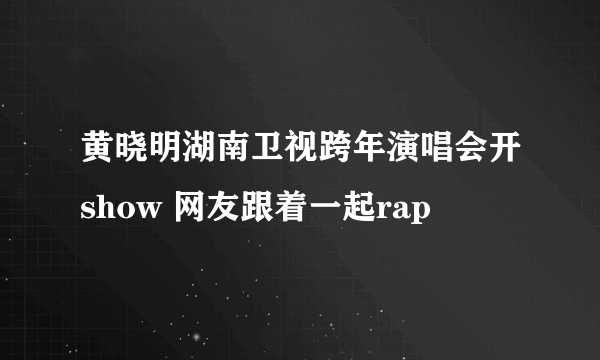 黄晓明湖南卫视跨年演唱会开show 网友跟着一起rap